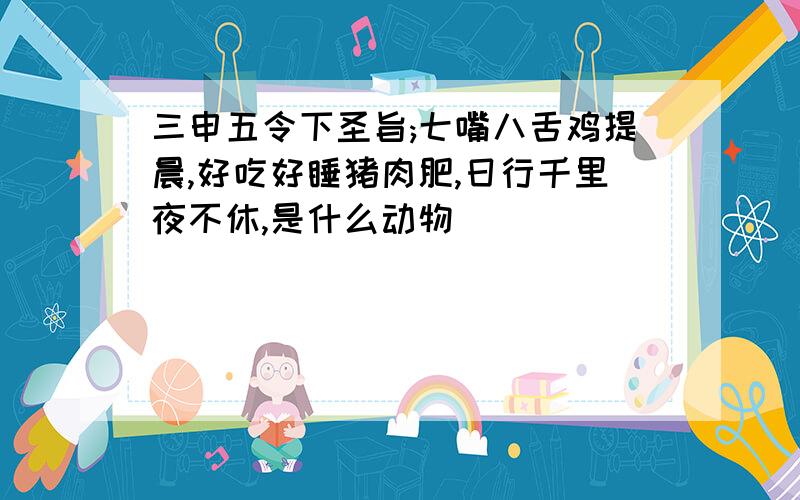 三申五令下圣旨;七嘴八舌鸡提晨,好吃好睡猪肉肥,日行千里夜不休,是什么动物